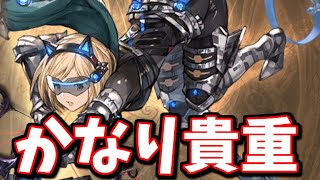 かなり貴重